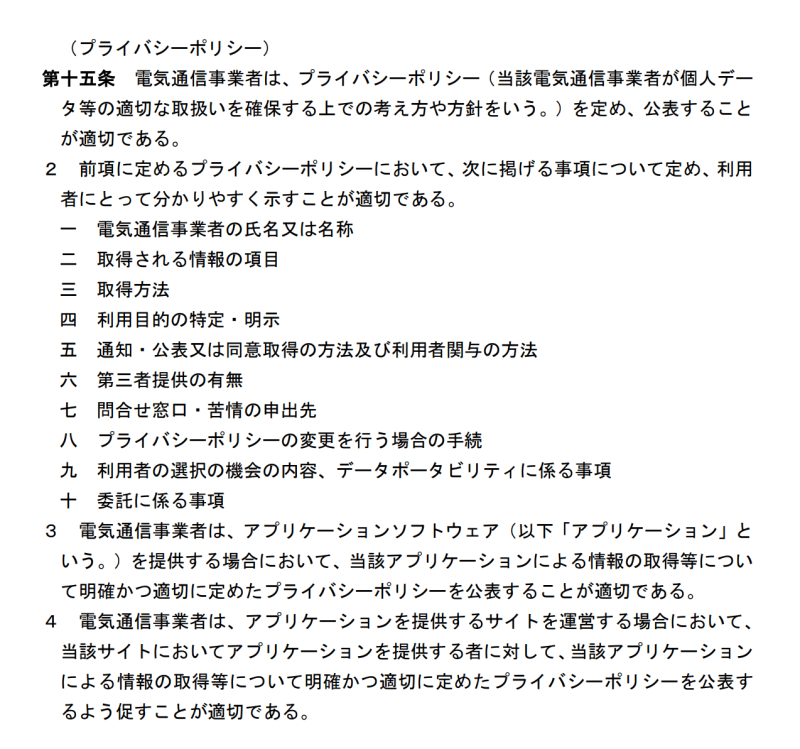 （プライバシーポリシー）
第十五条　電気通信事業者は、プライバシーポリシー（当該電気通信事業者が個人データ等の適切な取扱いを確保する上での考え方や方針をいう。）を定め、公表することが適切である。
２　前項に定めるプライバシーポリシーにおいて、次に掲げる事項について定め、利用者にとって分かりやすく示すことが適切である。
一　電気通信事業者の氏名又は名称
二　取得される情報の項目
三　取得方法
四　利用目的の特定・明示
五　通知・公表又は同意取得の方法及び利用者関与の方法
六　第三者提供の有無
七　問合せ窓口・苦情の申出先
八　プライバシーポリシーの変更を行う場合の手続
九　利用者の選択の機会の内容、データポータビリティに係る事項
十　委託に係る事項
３　電気通信事業者は、アプリケーションソフトウェア（以下「アプリケーション」という。）を提供する場合において、当該アプリケーションによる情報の取得等について明確かつ適切に定めたプライバシーポリシーを公表することが適切である。
４　電気通信事業者は、アプリケーションを提供するサイトを運営する場合において、当該サイトにおいてアプリケーションを提供する者に対して、当該アプリケーションによる情報の取得等について明確かつ適切に定めたプライバシーポリシーを公表するよう促すことが適切である。